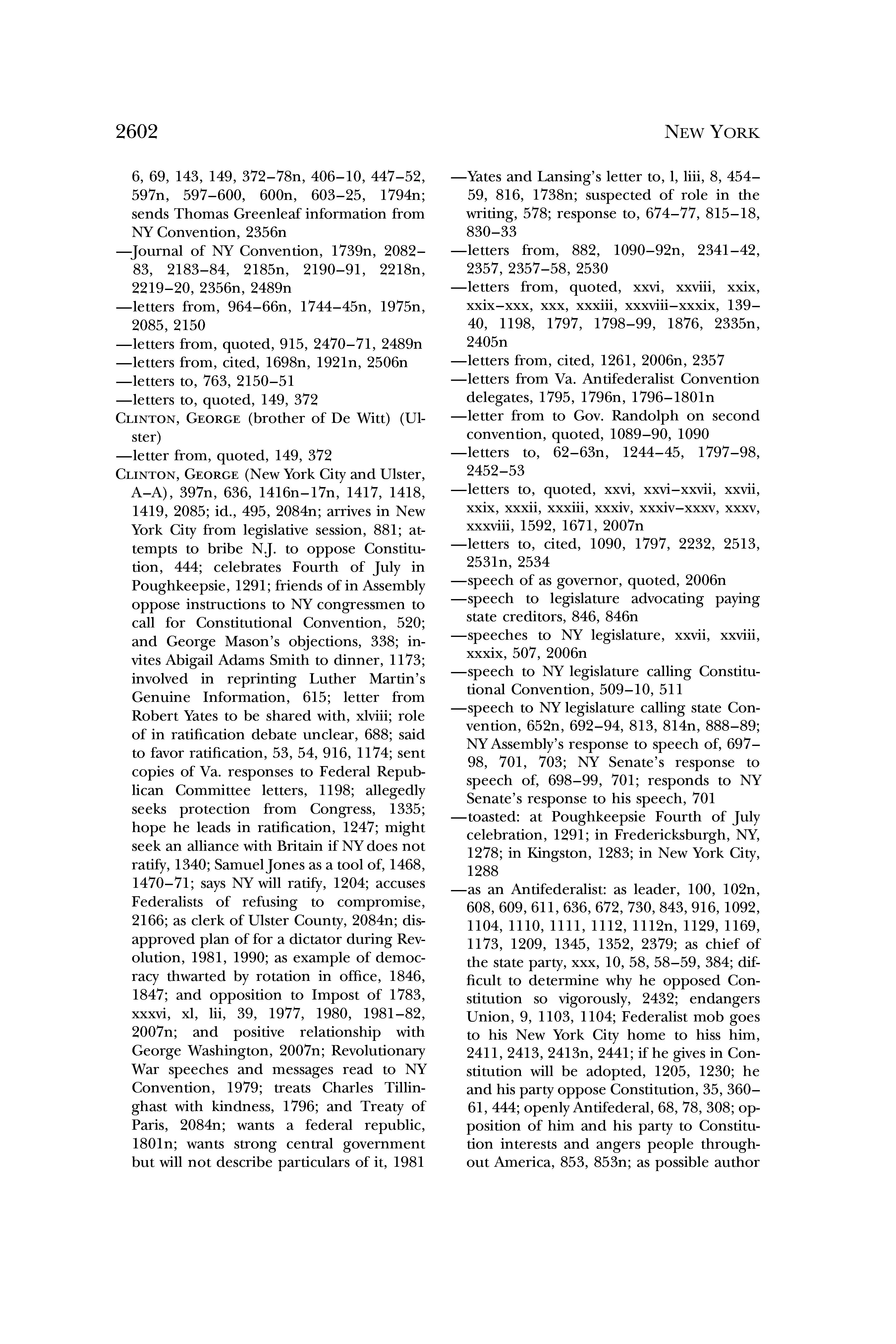 2602 NEW YORK

6, 69, 143, 149, 372–78n, 406–10, 447–52, 597n, 597–600, 600n, 603–25, 1794n; sends Thomas Greenleaf information from NY Convention, 2356n
—Journal of NY Convention, 1739n, 2082–83, 2183–84, 2185n, 2190–91, 2218n, 2219–20, 2356n, 2489n
—letters from, 964–66n, 1744–45n, 1975n, 2085, 2150
—letters from, quoted, 915, 2470–71, 2489n
—letters from, cited, 1698n, 1921n, 2506n
—letters to, 763, 2150–51
—letters to, quoted, 149, 372
CLINTON, GEORGE (brother of De Witt) (Ulster)
—letter from, quoted, 149, 372
CLINTON, GEORGE (New York City and Ulster, A–A), 397n, 636, 1416n–17n, 1417, 1418, 1419, 2085; id., 495, 2084n; arrives in New York City from legislative session, 881; attempts to bribe N.J. to oppose Constitution, 444; celebrates Fourth of July in Poughkeepsie, 1291; friends of in Assembly oppose instructions to NY congressmen to call for Constitutional Convention, 520; and George Mason's objections, 338; invites Abigail Adams Smith to dinner, 1173; involved in reprinting Luther Martin's Genuine Information, 615; letter from Robert Yates to be shared with, xlviii; role of in ratification debate unclear, 688; said to favor ratification, 53, 54, 916, 1174; sent copies of Va. responses to Federal Republican Committee letters, 1198; allegedly seeks protection from Congress, 1335; hope he leads in ratification, 1247; might seek an alliance with Britain if NY does not ratify, 1340; Samuel Jones as a tool of, 1468, 1470–71; says NY will ratify, 1204; accuses Federalists of refusing to compromise, 2166; as clerk of Ulster County, 2084n; disapproved plan of for a dictator during Revolution, 1981, 1990; as example of democracy thwarted by rotation in office, 1846, 1847; and opposition to Impost of 1783, xxxvi, xl, lii, 39, 1977, 1980, 1981–82, 2007n; and positive relationship with George Washington, 2007n; Revolutionary War speeches and messages read to NY Convention, 1979; treats Charles Tillinghast with kindness, 1796; and Treaty of Paris, 2084n; wants a federal republic, 1801n; wants strong central government but will not describe particulars of it, 1981

—Yates and Lansing's letter to, l, liii, 8, 454–59, 816, 1738n; suspected of role in the writing, 578; response to, 674–77, 815–18, 830–33
—letters from, 882, 1090–92n, 2341–42, 2357, 2357–58, 2530
—letters from, quoted, xxvi, xxviii, xxix, xxix–xxx, xxx, xxxiii, xxxviii–xxxix, 139–40, 1198, 1797, 1798–99, 1876, 2335n, 2405n
—letters from, cited, 1261, 2006n, 2357
—letters from Va. Antifederalist Convention delegates, 1795, 1796n, 1796–1801n
—letter from to Gov. Randolph on second convention, quoted, 1089–90, 1090
—letters to, 62–63n, 1244–45, 1797–98, 2452–53
—letters to, quoted, xxvi, xxvi–xxvii, xxvii, xxix, xxxii, xxxiii, xxxiv, xxxiv–xxxv, xxxv, xxxviii, 1592, 1671, 2007n
—letters to, cited, 1090, 1797, 2232, 2513, 2531n, 2534
—speech of as governor, quoted, 2006n
—speech to legislature advocating paying state creditors, 846, 846n
—speeches to NY legislature, xxvii, xxviii, xxxix, 507, 2006n
—speech to NY legislature calling Constitutional Convention, 509–10, 511
—speech to NY legislature calling state Convention, 652n, 692–94, 813, 814n, 888–89; NY Assembly's response to speech of, 697–98, 701, 703; NY Senate's response to speech of, 698–99, 701; responds to NY Senate's response to his speech, 701
—toasted: at Poughkeepsie Fourth of July celebration, 1291; in Fredericksburgh, NY, 1278; in Kingston, 1283; in New York City, 1288
—as an Antifederalist: as leader, 100, 102n, 608, 609, 611, 636, 672, 730, 843, 916, 1092, 1104, 1110, 1111, 1112, 1112n, 1129, 1169, 1173, 1209, 1345, 1352, 2379; as chief of the state party, xxx, 10, 58, 58–59, 384; difficult to determine why he opposed Constitution so vigorously, 2432; endangers Union, 9, 1103, 1104; Federalist mob goes to his New York City home to hiss him, 2411, 2413, 2413n, 2441; if he gives in Constitution will be adopted, 1205, 1230; he and his party oppose Constitution, 35, 360–61, 444; openly Antifederal, 68, 78, 308; opposition of him and his party to Constitution interests and angers people throughout America, 853, 853n; as possible author